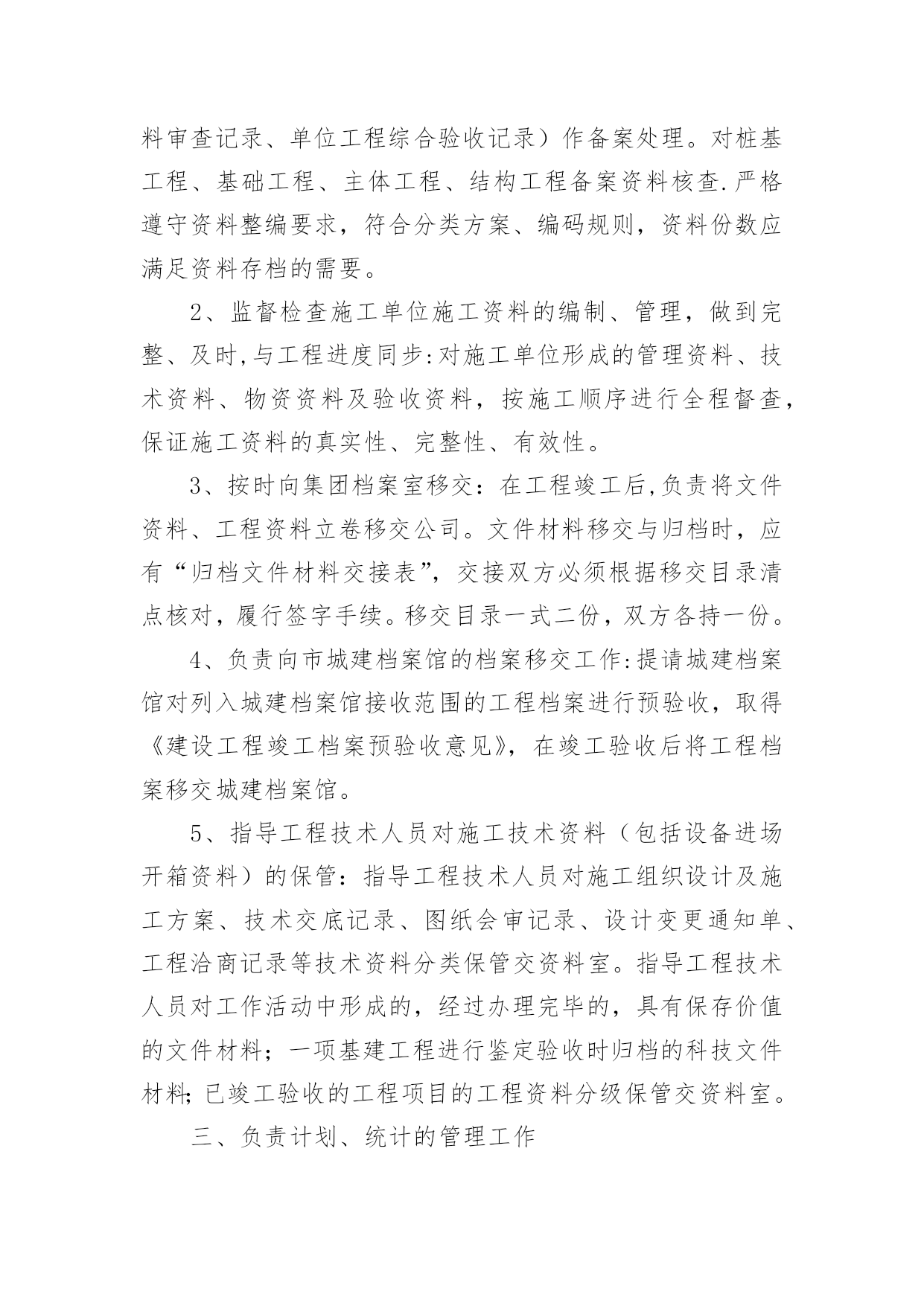 料审查记录、单位工程综合验收记录）作备案处理。对桩基工程、基础工程、主体工程、结构工程备案资料核查.严格遵守资料整编要求，符合分类方案、编码规则，资料份数应满足资料存档的需要。

2、监督检查施工单位施工资料的编制、管理，做到完整、及时,与工程进度同步:对施工单位形成的管理资料、技术资料、物资资料及验收资料，按施工顺序进行全程督查，保证施工资料的真实性、完整性、有效性。

3、按时向集团档案室移交：在工程竣工后,负责将文件资料、工程资料立卷移交公司。文件材料移交与归档时，应有“归档文件材料交接表”，交接双方必须根据移交目录清点核对，履行签字手续。移交目录一式二份，双方各持一份。

4、负责向市城建档案馆的档案移交工作:提请城建档案馆对列入城建档案馆接收范围的工程档案进行预验收，取得《建设工程竣工档案预验收意见》，在竣工验收后将工程档案移交城建档案馆。

5、指导工程技术人员对施工技术资料（包括设备进场开箱资料）的保管：指导工程技术人员对施工组织设计及施工方案、技术交底记录、图纸会审记录、设计变更通知单、工程洽商记录等技术资料分类保管交资料室。指导工程技术人员对工作活动中形成的，经过办理完毕的，具有保存价值的文件材料；一项基建工程进行鉴定验收时归档的科技文件材料;已竣工验收的工程项目的工程资料分级保管交资料室。

三、负责计划、统计的管理工作